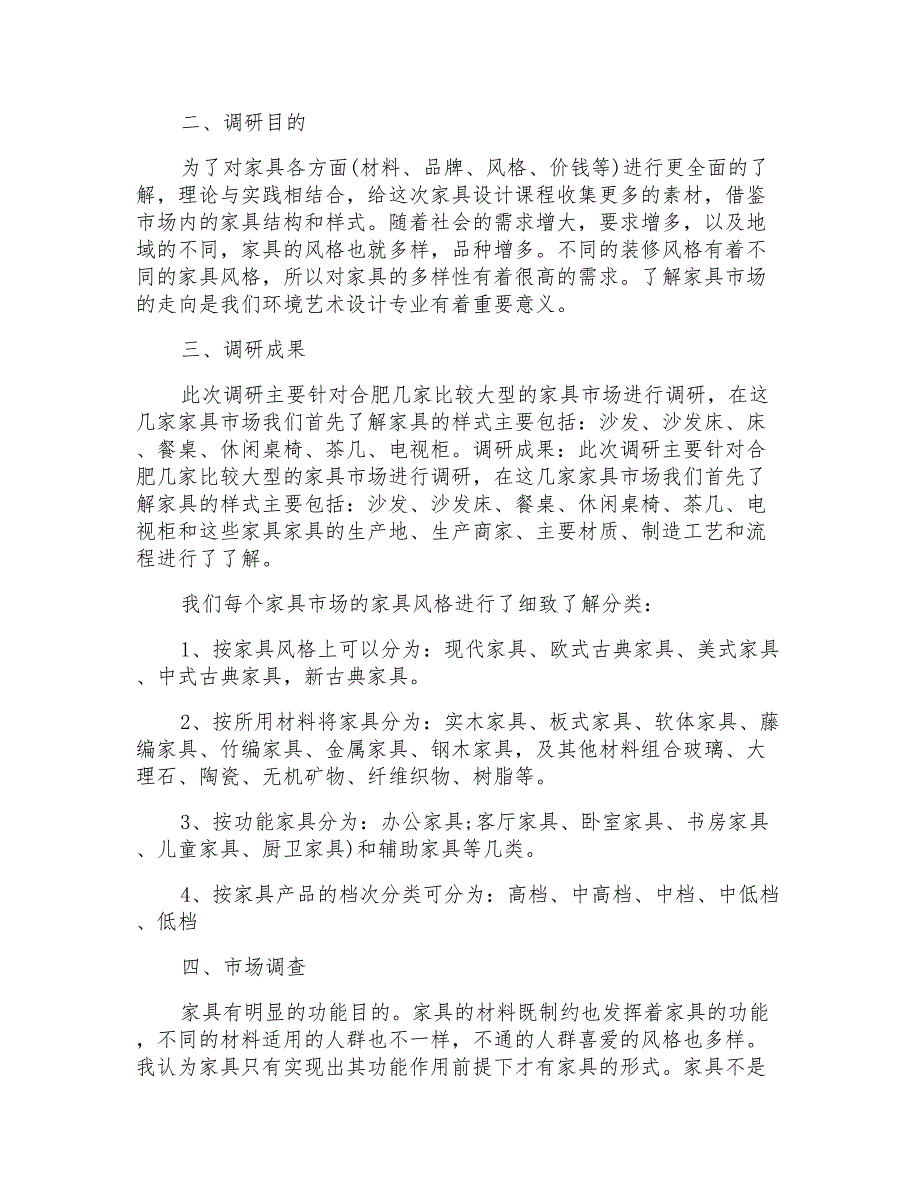 二、调研目的

为了对家具各方面(材料、品牌、风格、价钱等)进行更全面的了解，理论与实践相结合，给这次家具设计课程收集更多的素材，借鉴市场内的家具结构和样式。随着社会的需求增大，要求增多，以及地域的不同，家具的风格也就多样，品种增多。不同的装修风格有着不同的家具风格，所以对家具的多样性有着很高的需求。了解家具市场的走向是我们环境艺术设计专业有着重要意义。

三、调研成果

此次调研主要针对合肥几家比较大型的家具市场进行调研，在这几家家具市场我们首先了解家具的样式主要包括：沙发、沙发床、床、餐桌、休闲桌椅、茶几、电视柜。调研成果：此次调研主要针对合肥几家比较大型的家具市场进行调研，在这几家家具市场我们首先了解家具的样式主要包括：沙发、沙发床、餐桌、休闲桌椅、茶几、电视柜和这些家具家具的生产地、生产商家、主要材质、制造工艺和流程进行了了解。

我们每个家具市场的家具风格进行了细致了解分类：

1、按家具风格上可以分为：现代家具、欧式古典家具、美式家具、中式古典家具，新古典家具。

2、按所用材料将家具分为：实木家具、板式家具、软体家具、藤编家具、竹编家具、金属家具、钢木家具，及其他材料组合玻璃、大理石、陶瓷、无机矿物、纤维织物、树脂等。

3、按功能家具分为：办公家具;客厅家具、卧室家具、书房家具、儿童家具、厨卫家具)和辅助家具等几类。

4、按家具产品的档次分类可分为：高档、中高档、中档、中低档、低档

四、市场调查

家具有明显的功能目的。家具的材料既制约也发挥着家具的功能，不同的材料适用的人群也不一样，不通的人群喜爱的风格也多样。我认为家具只有实现出其功能作用前提下才有家具的形式。家具不是